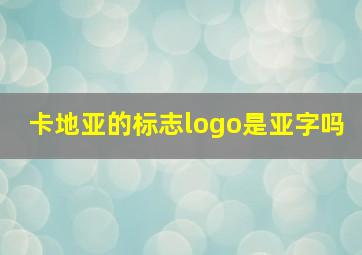 卡地亚的标志logo是亚字吗